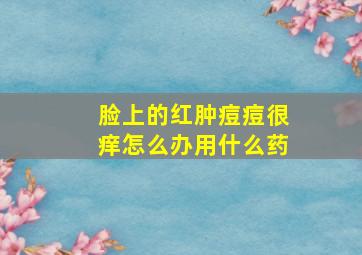 脸上的红肿痘痘很痒怎么办用什么药